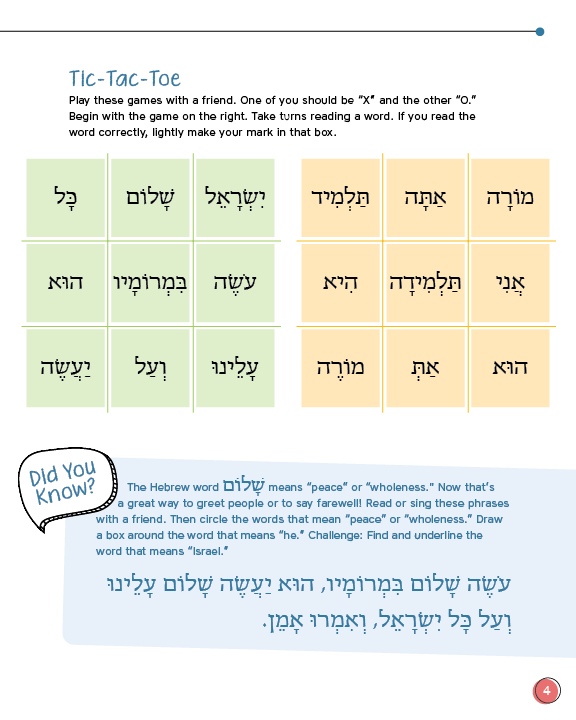 Tic-Tac-Toe

Play these games with a friend. One of you should be "X" and the other "O." Begin with the game on the right. Take turns reading a word. If you read the word correctly, lightly make your mark in that box.

| כָּל | שָׁלוֹם | יִשְׂרָאֵל |
|---|---|---|
| הוּא | בִּמְרוֹמָיו | עֹשֶׂה |
| יַעֲשֶׂה | וְעַל | עָלֵינוּ |

| תַּלְמִיד | אַתָּה | מוֹרָה |
|---|---|---|
| הִיא | תַּלְמִידָה | אֲנִי |
| מוֹרֶה | אַתְּ | הוּא |

Did You Know?

The Hebrew word שָׁלוֹם means "peace" or "wholeness." Now that's a great way to greet people or to say farewell! Read or sing these phrases with a friend. Then circle the words that mean "peace" or "wholeness." Draw a box around the word that means "he." Challenge: Find and underline the word that means "Israel."

עֹשֶׂה שָׁלוֹם בִּמְרוֹמָיו, הוּא יַעֲשֶׂה שָׁלוֹם עָלֵינוּ וְעַל כָּל יִשְׂרָאֵל, וְאִמְרוּ אָמֵן.

4